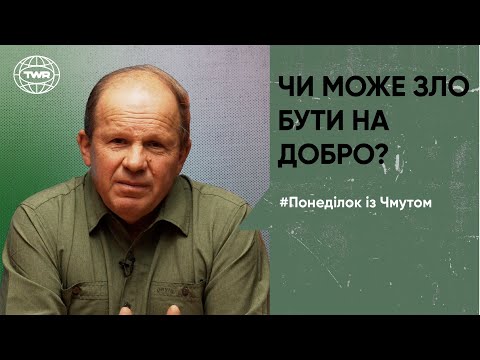 TWR

ЧИ МОЖЕ ЗЛО БУТИ НА ДОБРО?

#Понеділок із Чмутом